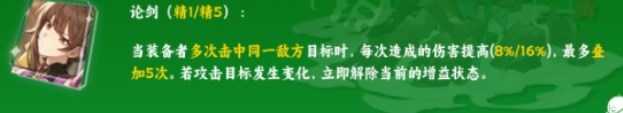 论剑（精1/精5）：

当装备者多次击中同一敌方目标时，每次造成的伤害提高(8%/16%)，最多叠加5次。若攻击目标发生变化，立即解除当前的增益状态。